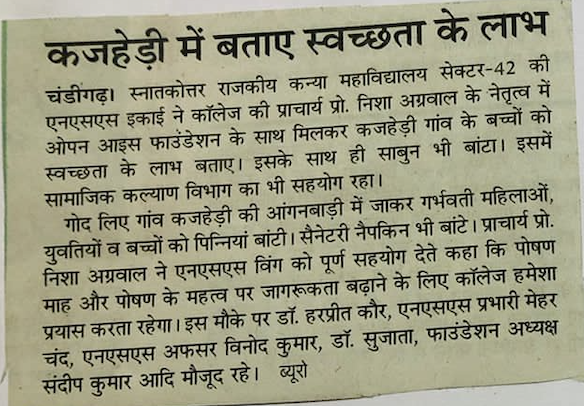 कजहेड़ी में बताए स्वच्छता के लाभ

चंडीगढ़। स्नातकोत्तर राजकीय कन्या महाविद्यालय सेक्टर-42 की एनएसएस इकाई ने कॉलेज की प्राचार्य प्रो. निशा अग्रवाल के नेतृत्व में ओपन आइस फाउंडेशन के साथ मिलकर कजहेड़ी गांव के बच्चों को स्वच्छता के लाभ बताए। इसके साथ ही साबुन भी बांटा। इसमें सामाजिक कल्याण विभाग का भी सहयोग रहा।

गोद लिए गांव कजहेड़ी की आंगनबाड़ी में जाकर गर्भवती महिलाओं, युवतियों व बच्चों को पिन्नियां बांटी। सैनेटरी नैपकिन भी बांटे। प्राचार्य प्रो. निशा अग्रवाल ने एनएसएस विंग को पूर्ण सहयोग देते कहा कि पोषण माह और पोषण के महत्व पर जागरूकता बढ़ाने के लिए कॉलेज हमेशा प्रयास करता रहेगा। इस मौके पर डॉ. हरप्रीत कौर, एनएसएस प्रभारी मेहर चंद, एनएसएस अफसर विनोद कुमार, डॉ. सुजाता, फाउंडेशन अध्यक्ष संदीप कुमार आदि मौजूद रहे। ब्यूरो